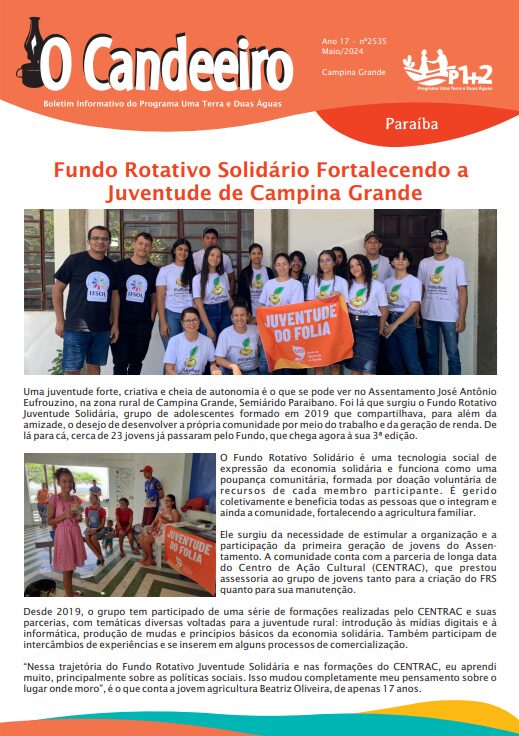 O Candeeiro

Boletim Informativo do Programa Uma Terra e Duas Águas

Ano 17 - nº2535
Maio/2024

Campina Grande

P1+2
Programa Uma Terra e Duas Águas

Paraíba

Fundo Rotativo Solidário Fortalecendo a Juventude de Campina Grande

IFSOL

IFSOL

JUVENTUDE DO FOLIA

Uma juventude forte, criativa e cheia de autonomia é o que se pode ver no Assentamento José Antônio Eufrouzino, na zona rural de Campina Grande, Semiárido Paraibano. Foi lá que surgiu o Fundo Rotativo Juventude Solidária, grupo de adolescentes formado em 2019 que compartilhava, para além da amizade, o desejo de desenvolver a própria comunidade por meio do trabalho e da geração de renda. De lá para cá, cerca de 23 jovens já passaram pelo Fundo, que chega agora à sua 3ª edição.

JUVENTUDE DO FOLIA

O Fundo Rotativo Solidário é uma tecnologia social de expressão da economia solidária e funciona como uma poupança comunitária, formada por doação voluntária de recursos de cada membro participante. É gerido coletivamente e beneficia todas as pessoas que o integram e ainda a comunidade, fortalecendo a agricultura familiar.

Ele surgiu da necessidade de estimular a organização e a participação da primeira geração de jovens do Assentamento. A comunidade conta com a parceria de longa data do Centro de Ação Cultural (CENTRAC), que prestou assessoria ao grupo de jovens tanto para a criação do FRS quanto para sua manutenção.

Desde 2019, o grupo tem participado de uma série de formações realizadas pelo CENTRAC e suas parcerias, com temáticas diversas voltadas para a juventude rural: introdução às mídias digitais e à informática, produção de mudas e princípios básicos da economia solidária. Também participam de intercâmbios de experiências e se inserem em alguns processos de comercialização.

"Nessa trajetória do Fundo Rotativo Juventude Solidária e nas formações do CENTRAC, eu aprendi muito, principalmente sobre as políticas sociais. Isso mudou completamente meu pensamento sobre o lugar onde moro", é o que conta a jovem agricultura Beatriz Oliveira, de apenas 17 anos.